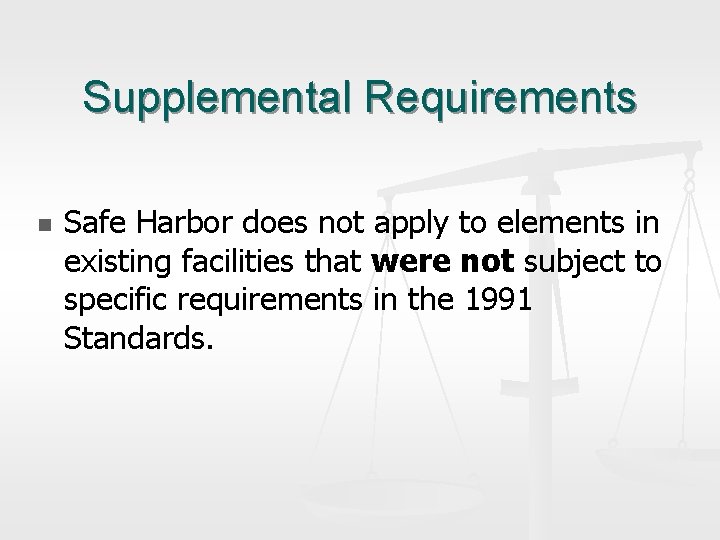 Supplemental Requirements

Safe Harbor does not apply to elements in existing facilities that were not subject to specific requirements in the 1991 Standards.